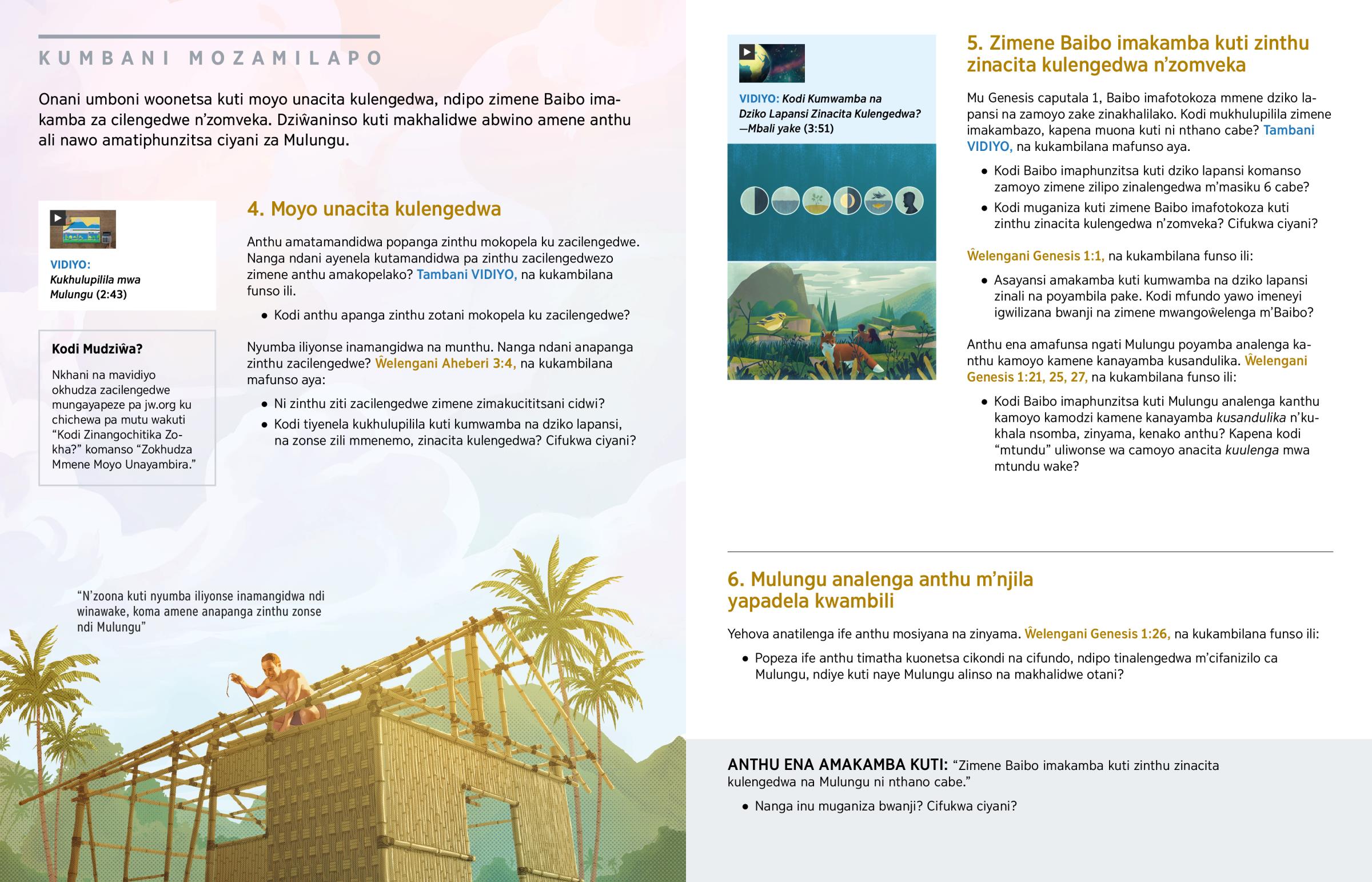 KUMBANI MOZAMILAPO

Onani umboni woonetsa kuti moyo unacita kulengedwa, ndipo zimene Baibo imakamba za cilengedwe n'zomveka. Dziŵaninso kuti makhalidwe abwino amene anthu ali nawo amatiphunzitsa ciyani za Mulungu.

VIDIYO: Kukhulupilila mwa Mulungu (2:43)

Kodi Mudziŵa?

Nkhani na mavidiyo okhudza zacilengedwe mungayapeze pa jw.org ku chichewa pa mutu wakuti "Kodi Zinangochitika Zokha?" komanso "Zokhudza Mmene Moyo Unayambira."

4. Moyo unacita kulengedwa

Anthu amatamandidwa popanga zinthu mokopela ku zacilengedwe. Nanga ndani ayenela kutamandidwa pa zinthu zacilengedwezo zimene anthu amakopelako? Tambani VIDIYO, na kukambilana funso ili.

• Kodi anthu apanga zinthu zotani mokopela ku zacilengedwe?

Nyumba iliyonse inamangidwa na munthu. Nanga ndani anapanga zinthu zacilengedwe? Ŵelengani Aheberi 3:4, na kukambilana mafunso aya:

• Ni zinthu ziti zacilengedwe zimene zimakucititsani cidwi?
• Kodi tiyenela kukhulupilila kuti kumwamba na dziko lapansi, na zonse zili mmenemo, zinacita kulengedwa? Cifukwa ciyani?

"N'zoona kuti nyumba iliyonse inamangidwa ndi winawake, koma amene anapanga zinthu zonse ndi Mulungu"

VIDIYO: Kodi Kumwamba na Dziko Lapansi Zinacita Kulengedwa? —Mbali yake (3:51)

5. Zimene Baibo imakamba kuti zinthu zinacita kulengedwa n'zomveka

Mu Genesis caputala 1, Baibo imafotokoza mmene dziko lapansi na zamoyo zake zinakhalilako. Kodi mukhulupilila zimene imakambazo, kapena muona kuti ni nthano cabe? Tambani VIDIYO, na kukambilana mafunso aya.

• Kodi Baibo imaphunzitsa kuti dziko lapansi komanso zamoyo zimene zilipo zinalengedwa m'masiku 6 cabe?
• Kodi muganiza kuti zimene Baibo imafotokoza kuti zinthu zinacita kulengedwa n'zomveka? Cifukwa ciyani?

Ŵelengani Genesis 1:1, na kukambilana funso ili:

• Asayansi amakamba kuti kumwamba na dziko lapansi zinali na poyambila pake. Kodi mfundo yawo imeneyi igwilizana bwanji na zimene mwangoŵelenga m'Baibo?

Anthu ena amafunsa ngati Mulungu poyamba analenga kanthu kamoyo kamene kanayamba kusandulika. Ŵelengani Genesis 1:21, 25, 27, na kukambilana funso ili:

• Kodi Baibo imaphunzitsa kuti Mulungu analenga kanthu kamoyo kamodzi kamene kanayamba kusandulika n'kukhala nsomba, zinyama, kenako anthu? Kapena kodi "mtundu" uliwonse wa camoyo anacita kuulenga mwa mtundu wake?

6. Mulungu analenga anthu m'njila yapadela kwambili

Yehova anatilenga ife anthu mosiyana na zinyama. Ŵelengani Genesis 1:26, na kukambilana funso ili:

• Popeza ife anthu timatha kuonetsa cikondi na cifundo, ndipo tinalengedwa m'cifanizilo ca Mulungu, ndiye kuti naye Mulungu alinso na makhalidwe otani?

ANTHU ENA AMAKAMBA KUTI: "Zimene Baibo imakamba kuti zinthu zinacita kulengedwa na Mulungu ni nthano cabe."

• Nanga inu muganiza bwanji? Cifukwa ciyani?